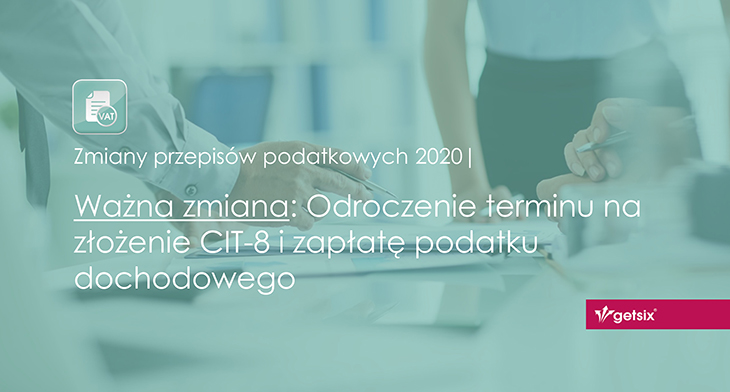 VAT

Zmiany przepisów podatkowych 2020 |

Ważna zmiana: Odroczenie terminu na złożenie CIT-8 i zapłatę podatku dochodowego

getsix®